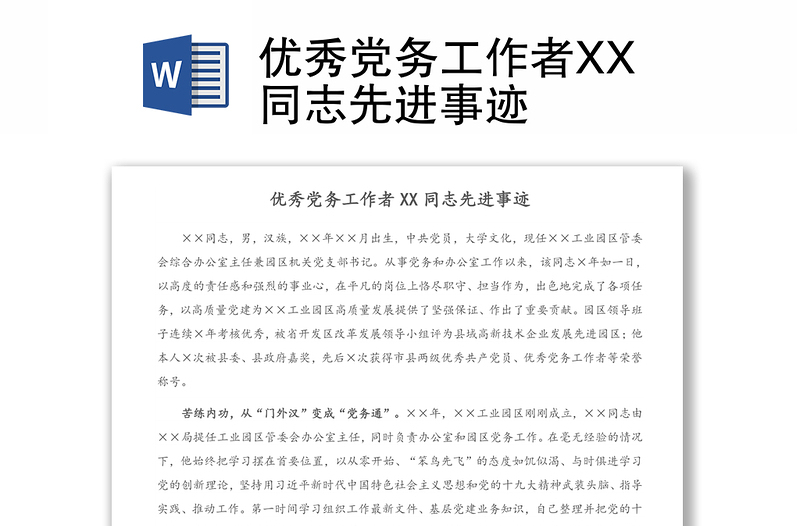 W

优秀党务工作者XX同志先进事迹

优秀党务工作者 XX 同志先进事迹

××同志，男，汉族，××年××月出生，中共党员，大学文化，现任××工业园区管委会综合办公室主任兼园区机关党支部书记。从事党务和办公室工作以来，该同志×年如一日，以高度的责任感和强烈的事业心，在平凡的岗位上恪尽职守、担当作为，出色地完成了各项任务，以高质量党建为××工业园区高质量发展提供了坚强保证、作出了重要贡献。园区领导班子连续×年考核优秀，被省开发区改革发展领导小组评为县域高新技术企业发展先进园区；他本人×次被县委、县政府嘉奖，先后×次获得市县两级优秀共产党员、优秀党务工作者等荣誉称号。

苦练内功，从“门外汉”变成“党务通”。××年，××工业园区刚刚成立，××同志由××局提任工业园区管委会办公室主任，同时负责办公室和园区党务工作。在毫无经验的情况下，他始终把学习摆在首要位置，以从零开始、“笨鸟先飞”的态度如饥似渴、与时俱进学习党的创新理论，坚持用习近平新时代中国特色社会主义思想和党的十九大精神武装头脑、指导实践、推动工作。第一时间学习组织工作最新文件、基层党建业务知识，自己整理并把党的十